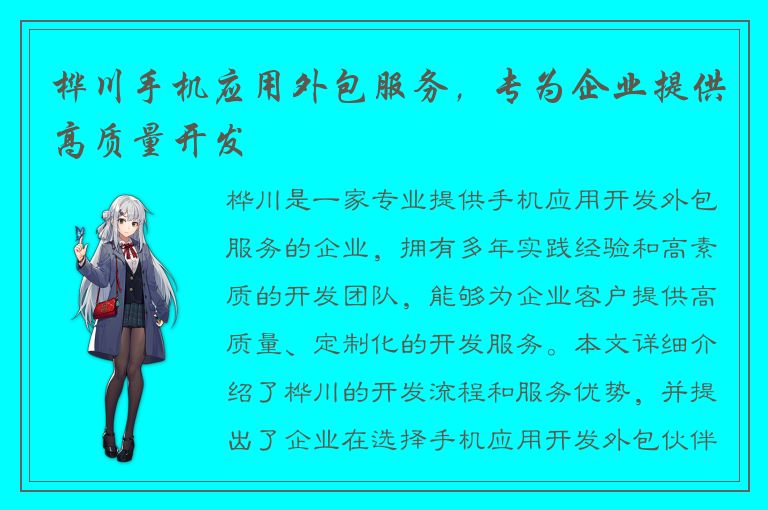 桦川手机应用外包服务，专为企业提供高质量开发

桦川是一家专业提供手机应用开发外包服务的企业，拥有多年实践经验和高素质的开发团队，能够为企业客户提供高质量、定制化的开发服务。本文详细介绍了桦川的开发流程和服务优势，并提出了企业在选择手机应用开发外包伙伴